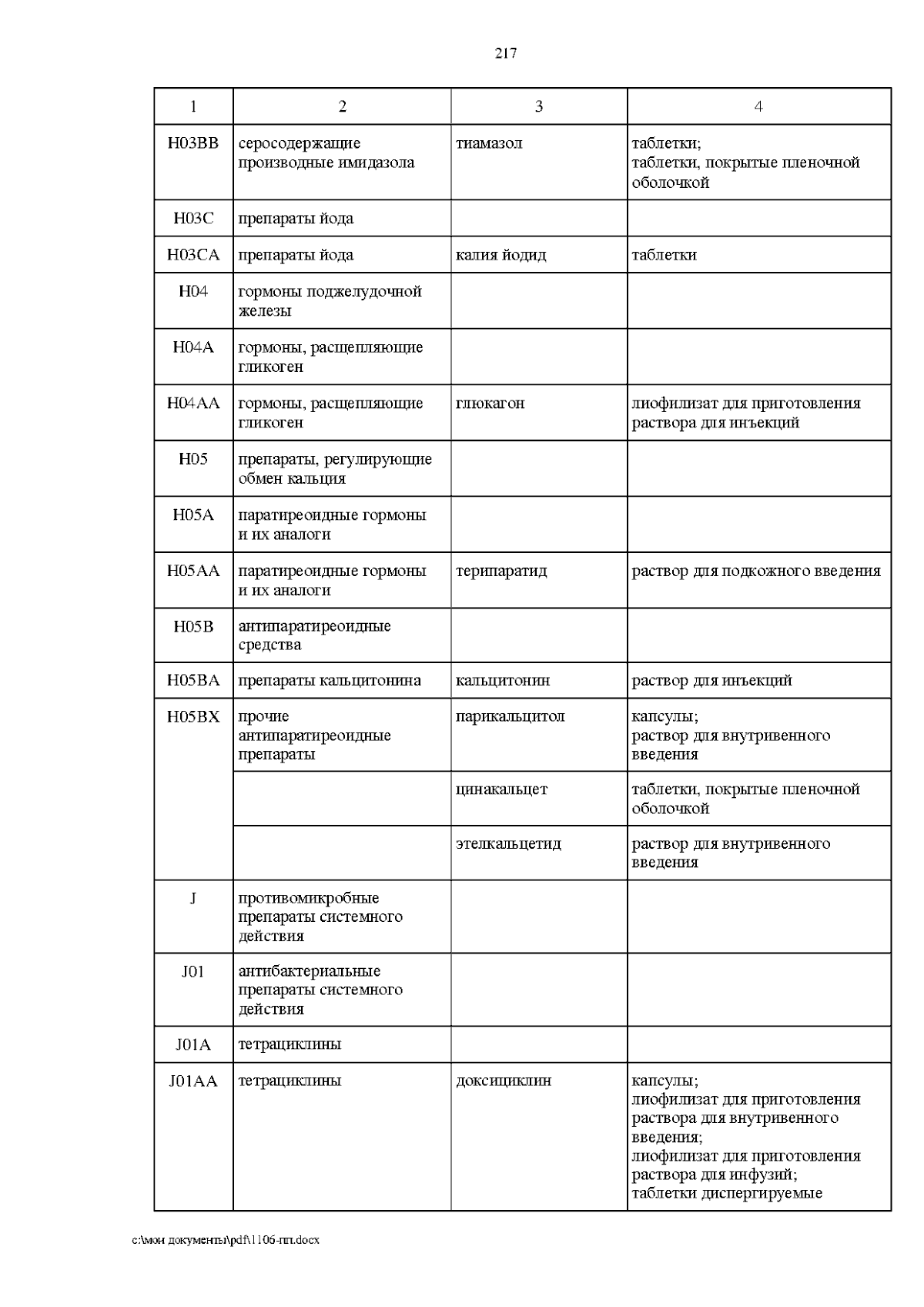 217

| 1 | 2 | 3 | 4 |
|---|---|---|---|
| H03BB | серосодержащие производные имидазола | тиамазол | таблетки; таблетки, покрытые пленочной оболочкой |
| H03C | препараты йода | | |
| H03CA | препараты йода | калия йодид | таблетки |
| H04 | гормоны поджелудочной железы | | |
| H04A | гормоны, расщепляющие гликоген | | |
| H04AA | гормоны, расщепляющие гликоген | глюкагон | лиофилизат для приготовления раствора для инъекций |
| H05 | препараты, регулирующие обмен кальция | | |
| H05A | паратиреоидные гормоны и их аналоги | | |
| H05AA | паратиреоидные гормоны и их аналоги | терипаратид | раствор для подкожного введения |
| H05B | антипаратиреоидные средства | | |
| H05BA | препараты кальцитонина | кальцитонин | раствор для инъекций |
| H05BX | прочие антипаратиреоидные препараты | парикальцитол | капсулы; раствор для внутривенного введения |
| | | цинакальцет | таблетки, покрытые пленочной оболочкой |
| | | этелкальцетид | раствор для внутривенного введения |
| J | противомикробные препараты системного действия | | |
| J01 | антибактериальные препараты системного действия | | |
| J01A | тетрациклины | | |
| J01AA | тетрациклины | доксициклин | капсулы; лиофилизат для приготовления раствора для внутривенного введения; лиофилизат для приготовления раствора для инфузий; таблетки диспергируемые |

c:\мои документы\pdf\1106-пп.docx